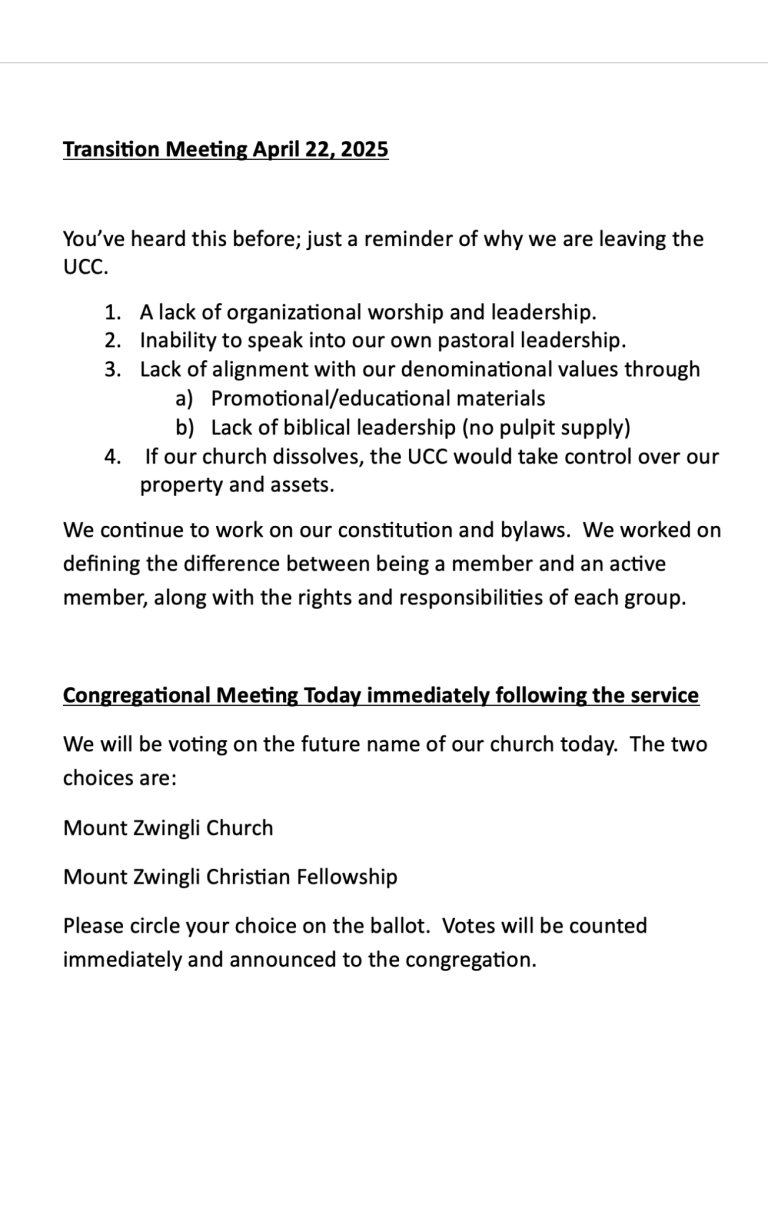 Transition Meeting April 22, 2025

You've heard this before; just a reminder of why we are leaving the UCC.

1. A lack of organizational worship and leadership.
2. Inability to speak into our own pastoral leadership.
3. Lack of alignment with our denominational values through
   a) Promotional/educational materials
   b) Lack of biblical leadership (no pulpit supply)
4. If our church dissolves, the UCC would take control over our property and assets.

We continue to work on our constitution and bylaws. We worked on defining the difference between being a member and an active member, along with the rights and responsibilities of each group.

Congregational Meeting Today immediately following the service

We will be voting on the future name of our church today. The two choices are:

Mount Zwingli Church

Mount Zwingli Christian Fellowship

Please circle your choice on the ballot. Votes will be counted immediately and announced to the congregation.